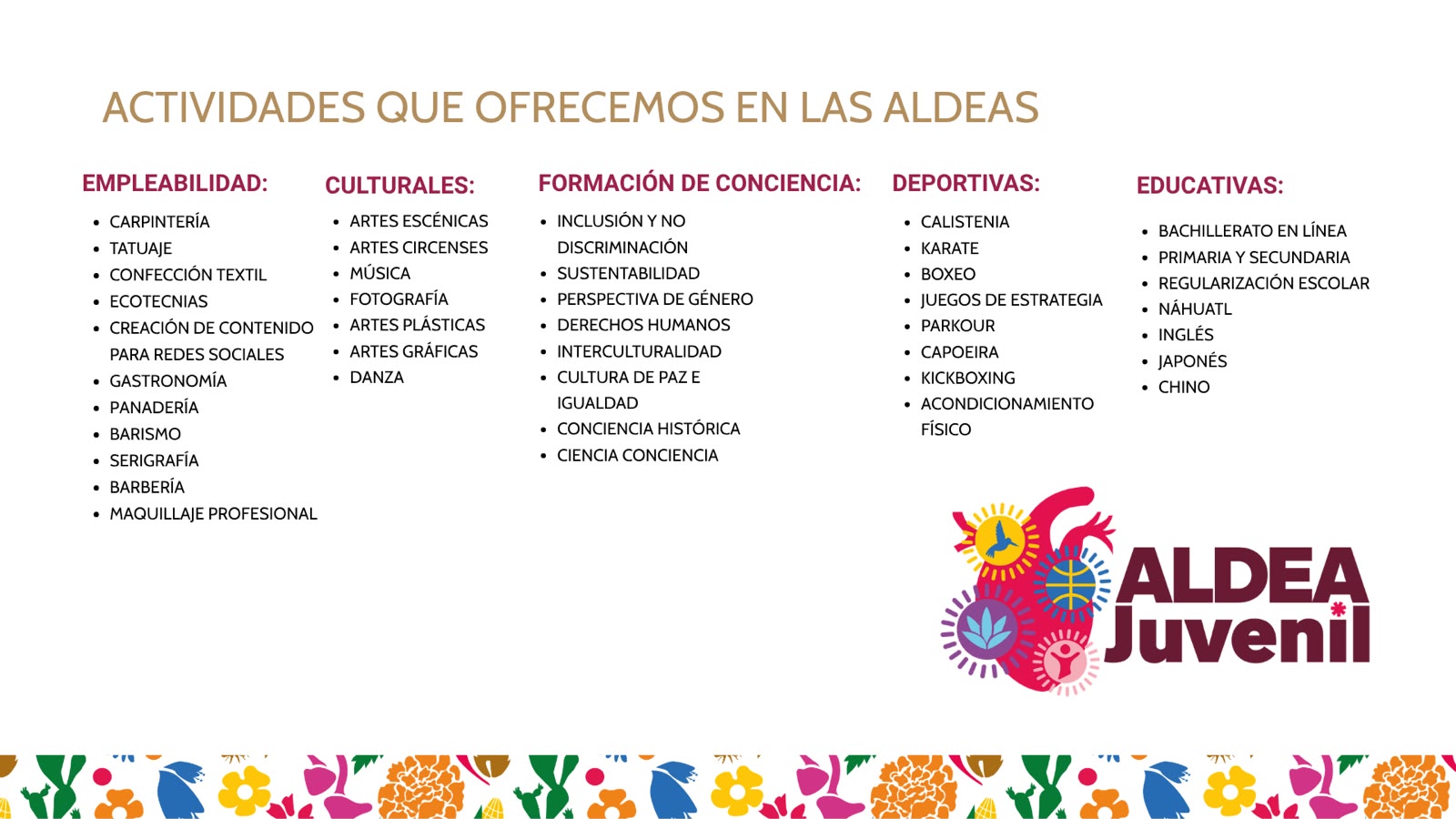 ACTIVIDADES QUE OFRECEMOS EN LAS ALDEAS

EMPLEABILIDAD:

• CARPINTERÍA
• TATUAJE
• CONFECCIÓN TEXTIL
• ECOTECNIAS
• CREACIÓN DE CONTENIDO PARA REDES SOCIALES
• GASTRONOMÍA
• PANADERÍA
• BARISMO
• SERIGRAFÍA
• BARBERÍA
• MAQUILLAJE PROFESIONAL

CULTURALES:

• ARTES ESCÉNICAS
• ARTES CIRCENSES
• MÚSICA
• FOTOGRAFÍA
• ARTES PLÁSTICAS
• ARTES GRÁFICAS
• DANZA

FORMACIÓN DE CONCIENCIA:

• INCLUSIÓN Y NO DISCRIMINACIÓN
• SUSTENTABILIDAD
• PERSPECTIVA DE GÉNERO
• DERECHOS HUMANOS
• INTERCULTURALIDAD
• CULTURA DE PAZ E IGUALDAD
• CONCIENCIA HISTÓRICA
• CIENCIA CONCIENCIA

DEPORTIVAS:

• CALISTENIA
• KARATE
• BOXEO
• JUEGOS DE ESTRATEGIA
• PARKOUR
• CAPOEIRA
• KICKBOXING
• ACONDICIONAMIENTO FÍSICO

EDUCATIVAS:

• BACHILLERATO EN LÍNEA
• PRIMARIA Y SECUNDARIA
• REGULARIZACIÓN ESCOLAR
• NÁHUATL
• INGLÉS
• JAPONÉS
• CHINO

ALDEA
Juvenil